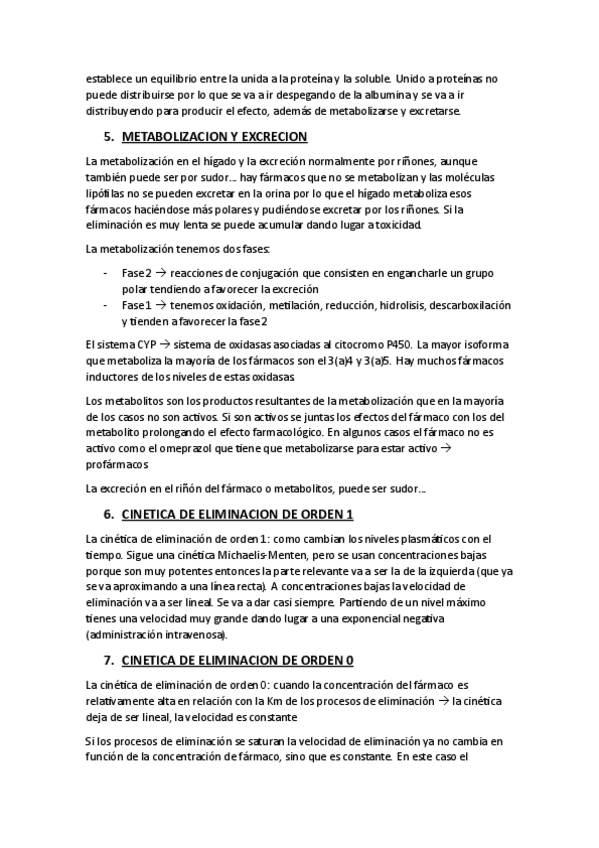 establece un equilibrio entre la unida a la proteína y la soluble. Unido a proteínas no puede distribuirse por lo que se va a ir despegando de la albumina y se va a ir distribuyendo para producir el efecto, además de metabolizarse y excretarse.

5. METABOLIZACION Y EXCRECION

La metabolización en el hígado y la excreción normalmente por riñones, aunque también puede ser por sudor… hay fármacos que no se metabolizan y las moléculas lipófilas no se pueden excretar en la orina por lo que el hígado metaboliza esos fármacos haciéndose más polares y pudiéndose excretar por los riñones. Si la eliminación es muy lenta se puede acumular dando lugar a toxicidad.

La metabolización tenemos dos fases:

- Fase 2 → reacciones de conjugación que consisten en engancharle un grupo polar tendiendo a favorecer la excreción
- Fase 1 → tenemos oxidación, metilación, reducción, hidrolisis, descarboxilación y tienden a favorecer la fase 2

El sistema CYP → sistema de oxidasas asociadas al citocromo P450. La mayor isoforma que metaboliza la mayoría de los fármacos son el 3(a)4 y 3(a)5. Hay muchos fármacos inductores de los niveles de estas oxidasas.

Los metabolitos son los productos resultantes de la metabolización que en la mayoría de los casos no son activos. Si son activos se juntas los efectos del fármaco con los del metabolito prolongando el efecto farmacológico. En algunos casos el fármaco no es activo como el omeprazol que tiene que metabolizarse para estar activo → profármacos

La excreción en el riñón del fármaco o metabolitos, puede ser sudor…

6. CINETICA DE ELIMINACION DE ORDEN 1

La cinética de eliminación de orden 1: como cambian los niveles plasmáticos con el tiempo. Sigue una cinética Michaelis-Menten, pero se usan concentraciones bajas porque son muy potentes entonces la parte relevante va a ser la de la izquierda (que ya se va aproximando a una línea recta). A concentraciones bajas la velocidad de eliminación va a ser lineal. Se va a dar casi siempre. Partiendo de un nivel máximo tienes una velocidad muy grande dando lugar a una exponencial negativa (administración intravenosa).

7. CINETICA DE ELIMINACION DE ORDEN 0

La cinética de eliminación de orden 0: cuando la concentración del fármaco es relativamente alta en relación con la Km de los procesos de eliminación → la cinética deja de ser lineal, la velocidad es constante

Si los procesos de eliminación se saturan la velocidad de eliminación ya no cambia en función de la concentración de fármaco, sino que es constante. En este caso el